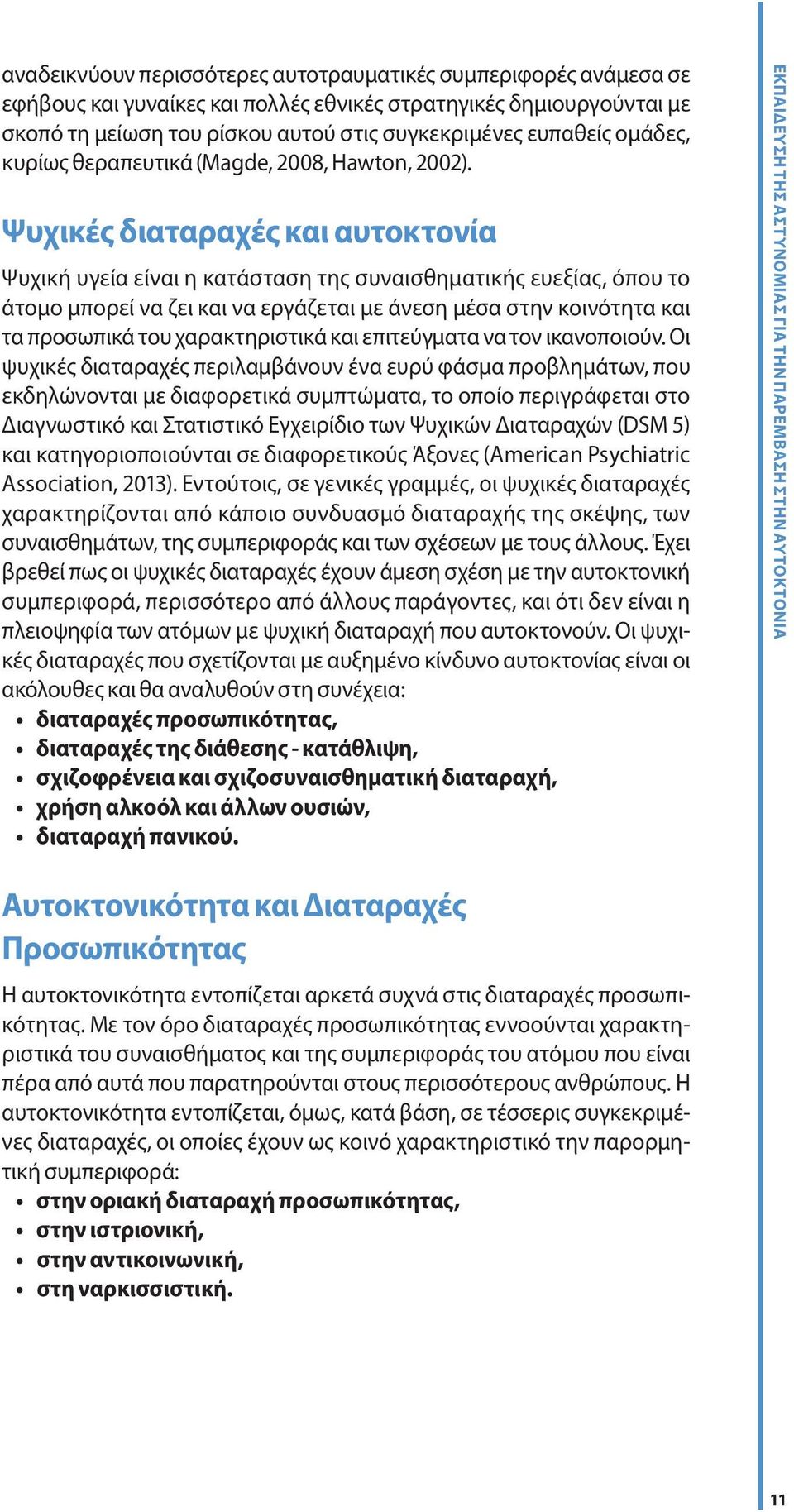 αναδεικνύουν περισσότερες αυτοτραυματικές συμπεριφορές ανάμεσα σε εφήβους και γυναίκες και πολλές εθνικές στρατηγικές δημιουργούνται με σκοπό τη μείωση του ρίσκου αυτού στις συγκεκριμένες ευπαθείς ομάδες, κυρίως θεραπευτικά (Magde, 2008, Hawton, 2002).

Ψυχικές διαταραχές και αυτοκτονία

Ψυχική υγεία είναι η κατάσταση της συναισθηματικής ευεξίας, όπου το άτομο μπορεί να ζει και να εργάζεται με άνεση μέσα στην κοινότητα και τα προσωπικά του χαρακτηριστικά και επιτεύγματα να τον ικανοποιούν. Οι ψυχικές διαταραχές περιλαμβάνουν ένα ευρύ φάσμα προβλημάτων, που εκδηλώνονται με διαφορετικά συμπτώματα, το οποίο περιγράφεται στο Διαγνωστικό και Στατιστικό Εγχειρίδιο των Ψυχικών Διαταραχών (DSM 5) και κατηγοριοποιούνται σε διαφορετικούς Άξονες (American Psychiatric Association, 2013). Εντούτοις, σε γενικές γραμμές, οι ψυχικές διαταραχές χαρακτηρίζονται από κάποιο συνδυασμό διαταραχής της σκέψης, των συναισθημάτων, της συμπεριφοράς και των σχέσεων με τους άλλους. Έχει βρεθεί πως οι ψυχικές διαταραχές έχουν άμεση σχέση με την αυτοκτονική συμπεριφορά, περισσότερο από άλλους παράγοντες, και ότι δεν είναι η πλειοψηφία των ατόμων με ψυχική διαταραχή που αυτοκτονούν. Οι ψυχικές διαταραχές που σχετίζονται με αυξημένο κίνδυνο αυτοκτονίας είναι οι ακόλουθες και θα αναλυθούν στη συνέχεια:
• διαταραχές προσωπικότητας,
• διαταραχές της διάθεσης - κατάθλιψη,
• σχιζοφρένεια και σχιζοσυναισθηματική διαταραχή,
• χρήση αλκοόλ και άλλων ουσιών,
• διαταραχή πανικού.

Αυτοκτονικότητα και Διαταραχές Προσωπικότητας

Η αυτοκτονικότητα εντοπίζεται αρκετά συχνά στις διαταραχές προσωπικότητας. Με τον όρο διαταραχές προσωπικότητας εννοούνται χαρακτηριστικά του συναισθήματος και της συμπεριφοράς του ατόμου που είναι πέρα από αυτά που παρατηρούνται στους περισσότερους ανθρώπους. Η αυτοκτονικότητα εντοπίζεται, όμως, κατά βάση, σε τέσσερις συγκεκριμένες διαταραχές, οι οποίες έχουν ως κοινό χαρακτηριστικό την παρορμητική συμπεριφορά:
• στην οριακή διαταραχή προσωπικότητας,
• στην ιστριονική,
• στην αντικοινωνική,
• στη ναρκισσιστική.

ΕΚΠΑΙΔΕΥΣΗ ΤΗΣ ΑΣΤΥΝΟΜΙΑΣ ΓΙΑ ΤΗΝ ΠΑΡΕΜΒΑΣΗ ΣΤΗΝ ΑΥΤΟΚΤΟΝΙΑ

11